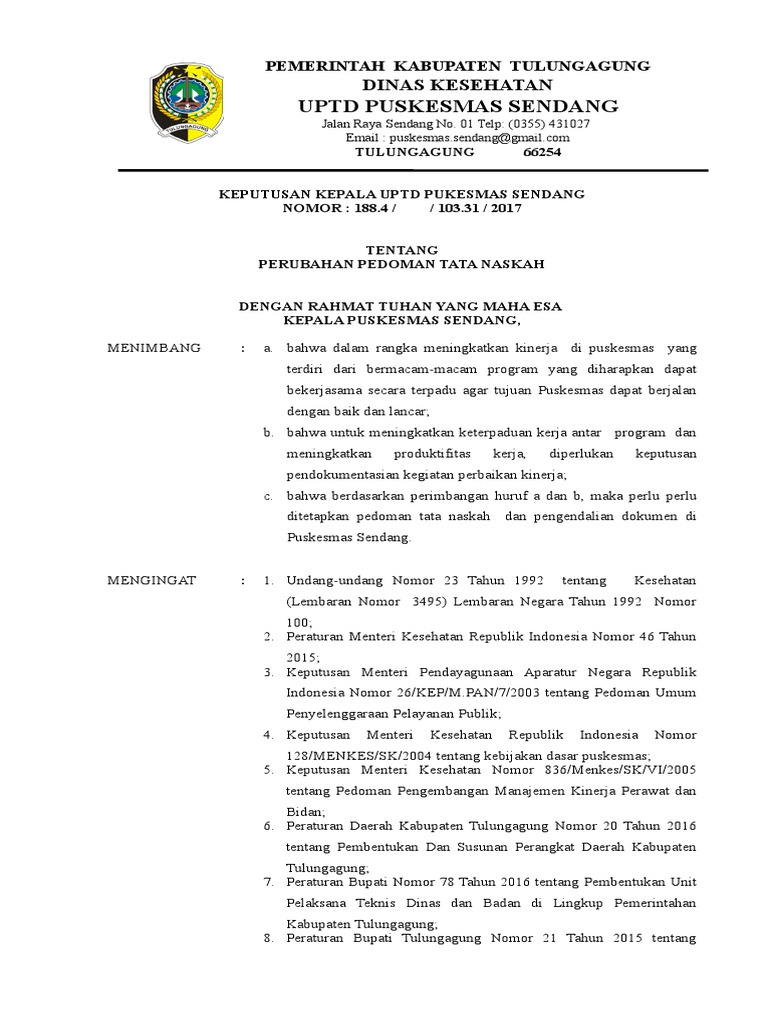 TULUNGAGUNG

PEMERINTAH KABUPATEN TULUNGAGUNG
DINAS KESEHATAN
UPTD PUSKESMAS SENDANG
Jalan Raya Sendang No. 01 Telp: (0355) 431027
Email : puskesmas.sendang@gmail.com
TULUNGAGUNG 66254

KEPUTUSAN KEPALA UPTD PUKESMAS SENDANG
NOMOR : 188.4 / / 103.31 / 2017

TENTANG
PERUBAHAN PEDOMAN TATA NASKAH

DENGAN RAHMAT TUHAN YANG MAHA ESA
KEPALA PUSKESMAS SENDANG,

MENIMBANG : a. bahwa dalam rangka meningkatkan kinerja di puskesmas yang terdiri dari bermacam-macam program yang diharapkan dapat bekerjasama secara terpadu agar tujuan Puskesmas dapat berjalan dengan baik dan lancar;

b. bahwa untuk meningkatkan keterpaduan kerja antar program dan meningkatkan produktifitas kerja, diperlukan keputusan pendokumentasian kegiatan perbaikan kinerja;

c. bahwa berdasarkan perimbangan huruf a dan b, maka perlu perlu ditetapkan pedoman tata naskah dan pengendalian dokumen di Puskesmas Sendang.

MENGINGAT : 1. Undang-undang Nomor 23 Tahun 1992 tentang Kesehatan (Lembaran Nomor 3495) Lembaran Negara Tahun 1992 Nomor 100;

2. Peraturan Menteri Kesehatan Republik Indonesia Nomor 46 Tahun 2015;

3. Keputusan Menteri Pendayagunaan Aparatur Negara Republik Indonesia Nomor 26/KEP/M.PAN/7/2003 tentang Pedoman Umum Penyelenggaraan Pelayanan Publik;

4. Keputusan Menteri Kesehatan Republik Indonesia Nomor 128/MENKES/SK/2004 tentang kebijakan dasar puskesmas;

5. Keputusan Menteri Kesehatan Nomor 836/Menkes/SK/VI/2005 tentang Pedoman Pengembangan Manajemen Kinerja Perawat dan Bidan;

6. Peraturan Daerah Kabupaten Tulungagung Nomor 20 Tahun 2016 tentang Pembentukan Dan Susunan Perangkat Daerah Kabupaten Tulungagung;

7. Peraturan Bupati Nomor 78 Tahun 2016 tentang Pembentukan Unit Pelaksana Teknis Dinas dan Badan di Lingkup Pemerintahan Kabupaten Tulungagung;

8. Peraturan Bupati Tulungagung Nomor 21 Tahun 2015 tentang